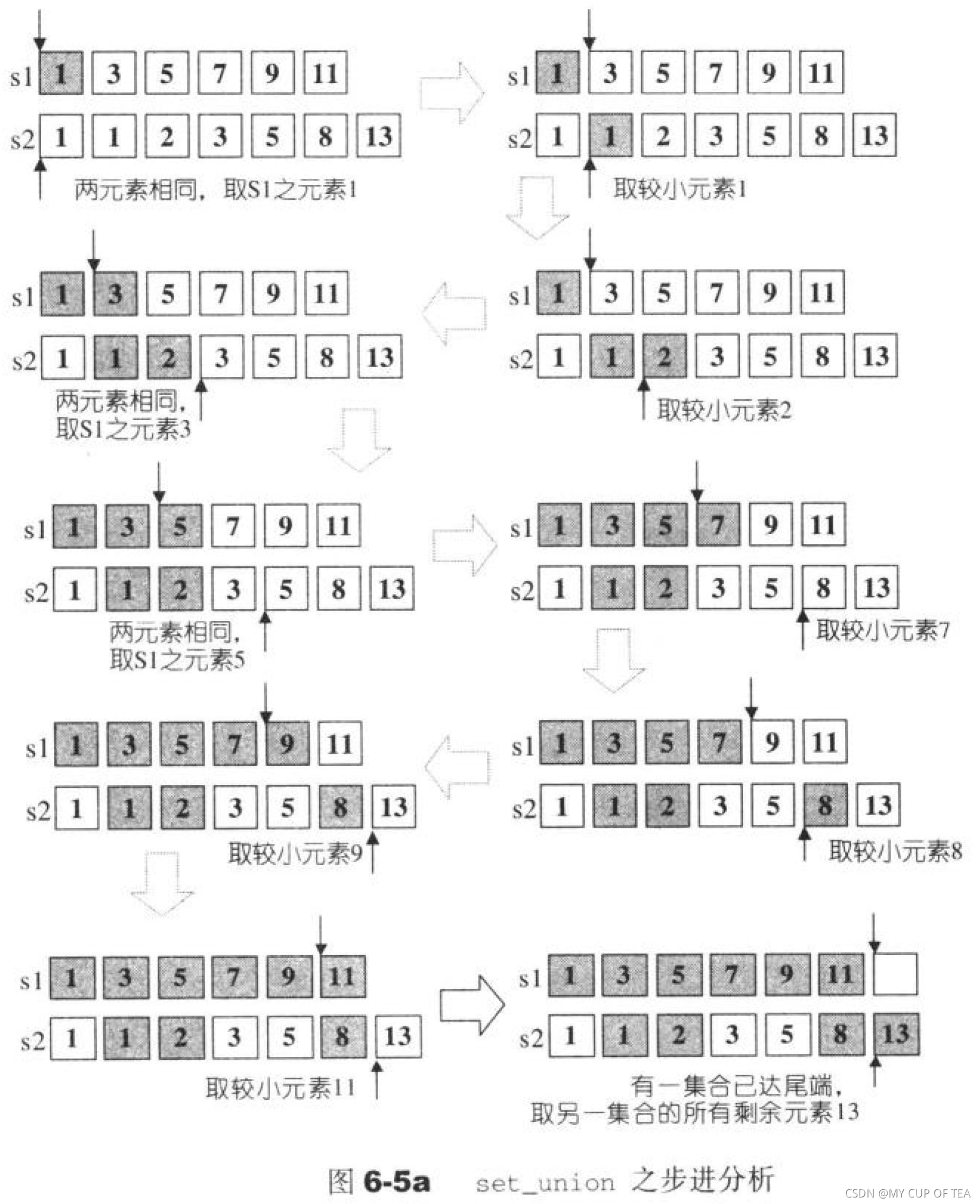 s1 1 3 5 7 9 11
s2 1 1 2 3 5 8 13
两元素相同，取S1之元素1

s1 1 3 5 7 9 11
s2 1 1 2 3 5 8 13
取较小元素1

s1 1 3 5 7 9 11
s2 1 1 2 3 5 8 13
取较小元素2

s1 1 3 5 7 9 11
s2 1 1 2 3 5 8 13
两元素相同，取S1之元素3

s1 1 3 5 7 9 11
s2 1 1 2 3 5 8 13
两元素相同，取S1之元素5

s1 1 3 5 7 9 11
s2 1 1 2 3 5 8 13
取较小元素7

s1 1 3 5 7 9 11
s2 1 1 2 3 5 8 13
取较小元素8

s1 1 3 5 7 9 11
s2 1 1 2 3 5 8 13
取较小元素9

s1 1 3 5 7 9 11
s2 1 1 2 3 5 8 13
取较小元素11

s1 1 3 5 7 9 11
s2 1 1 2 3 5 8 13
有一集合已达尾端，取另一集合的所有剩余元素13

图 6-5a set_union 之步进分析

CSDN @MY CUP OF TEA